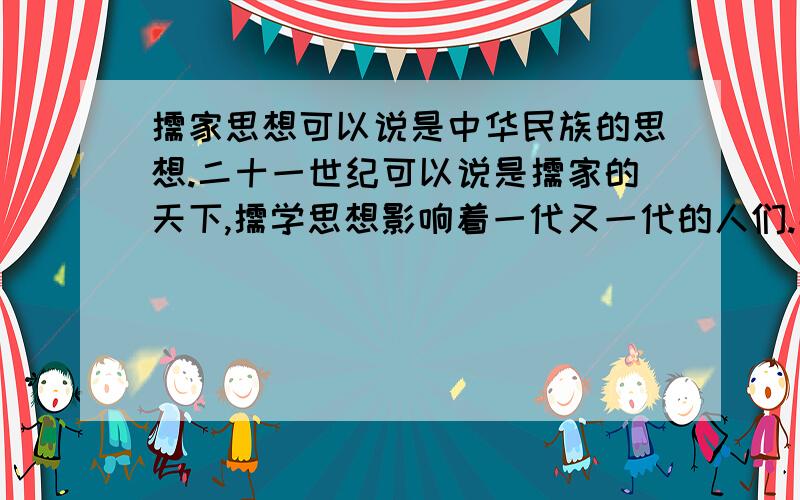 擩家思想可以说是中华民族的思想.二十一世纪可以说是擩家的天下,擩学思想影响着一代又一代的人们.